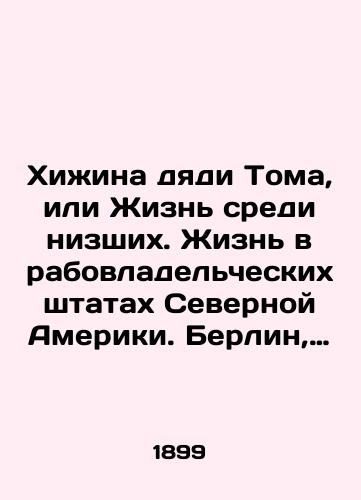 Хижина дяди Тома, или Жизнь среди низших. Жизнь в рабовладельческих штатах Северной Америки. Берлин,...

1899